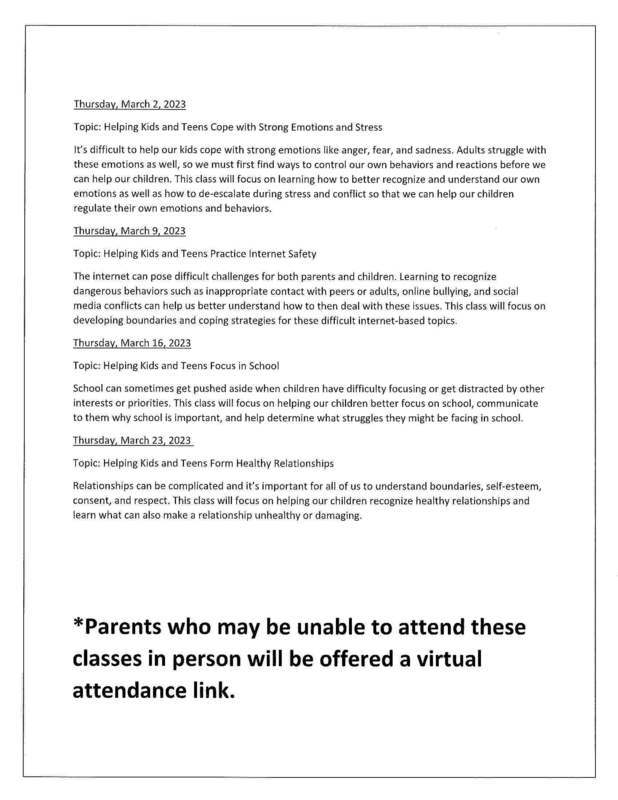 Thursday, March 2, 2023

Topic: Helping Kids and Teens Cope with Strong Emotions and Stress

It's difficult to help our kids cope with strong emotions like anger, fear, and sadness. Adults struggle with these emotions as well, so we must first find ways to control our own behaviors and reactions before we can help our children. This class will focus on learning how to better recognize and understand our own emotions as well as how to de-escalate during stress and conflict so that we can help our children regulate their own emotions and behaviors.

Thursday, March 9, 2023

Topic: Helping Kids and Teens Practice Internet Safety

The internet can pose difficult challenges for both parents and children. Learning to recognize dangerous behaviors such as inappropriate contact with peers or adults, online bullying, and social media conflicts can help us better understand how to then deal with these issues. This class will focus on developing boundaries and coping strategies for these difficult internet-based topics.

Thursday, March 16, 2023

Topic: Helping Kids and Teens Focus in School

School can sometimes get pushed aside when children have difficulty focusing or get distracted by other interests or priorities. This class will focus on helping our children better focus on school, communicate to them why school is important, and help determine what struggles they might be facing in school.

Thursday, March 23, 2023

Topic: Helping Kids and Teens Form Healthy Relationships

Relationships can be complicated and it's important for all of us to understand boundaries, self-esteem, consent, and respect. This class will focus on helping our children recognize healthy relationships and learn what can also make a relationship unhealthy or damaging.

*Parents who may be unable to attend these classes in person will be offered a virtual attendance link.